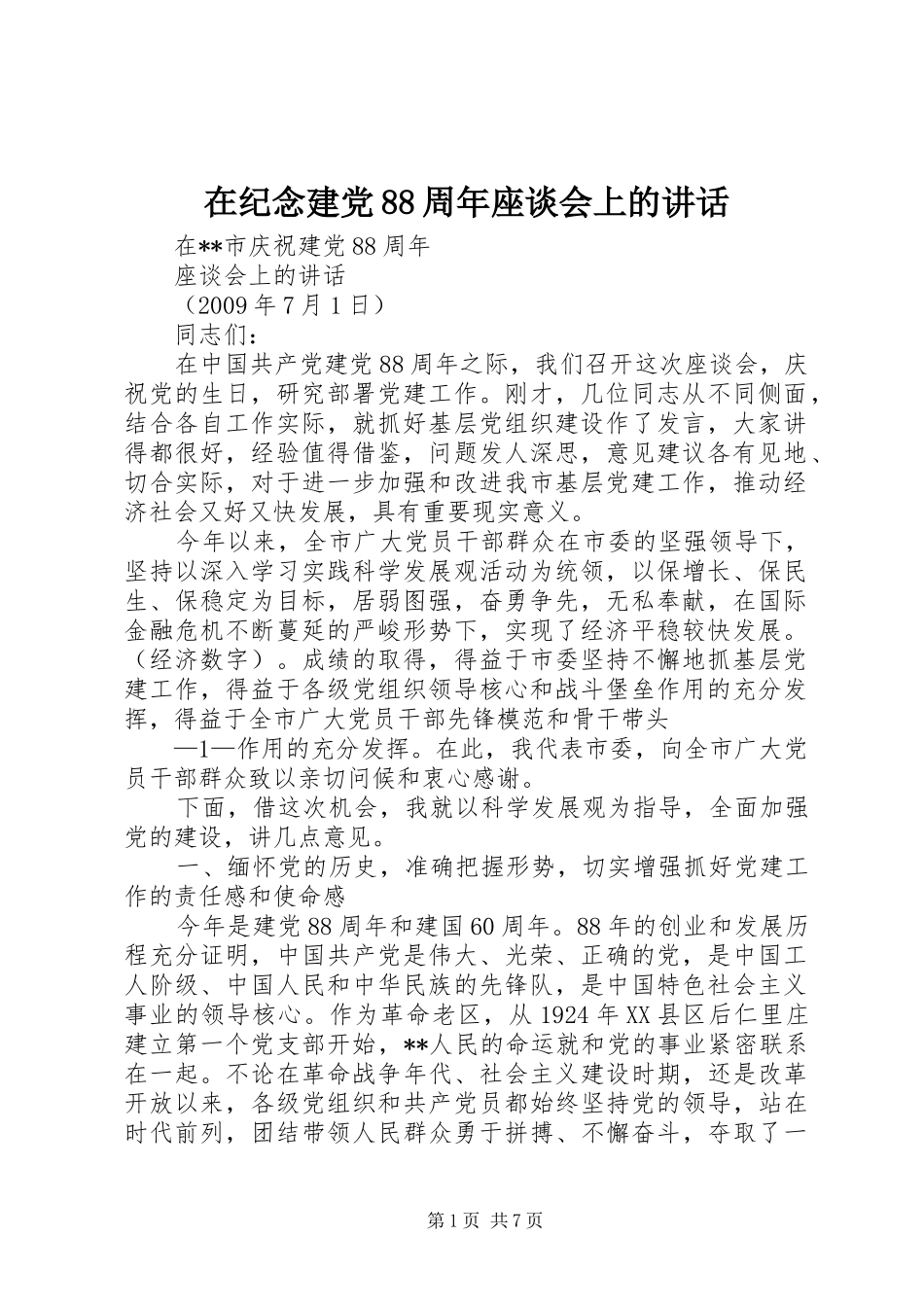 在纪念建党88周年座谈会上的讲话

在**市庆祝建党88周年

座谈会上的讲话

（2009年7月1日）

同志们：

在中国共产党建党88周年之际，我们召开这次座谈会，庆祝党的生日，研究部署党建工作。刚才，几位同志从不同侧面，结合各自工作实际，就抓好基层党组织建设作了发言，大家讲得都很好，经验值得借鉴，问题发人深思，意见建议各有见地、切合实际，对于进一步加强和改进我市基层党建工作，推动经济社会又好又快发展，具有重要现实意义。

今年以来，全市广大党员干部群众在市委的坚强领导下，坚持以深入学习实践科学发展观活动为统领，以保增长、保民生、保稳定为目标，居弱图强，奋勇争先，无私奉献，在国际金融危机不断蔓延的严峻形势下，实现了经济平稳较快发展。（经济数字）。成绩的取得，得益于市委坚持不懈地抓基层党建工作，得益于各级党组织领导核心和战斗堡垒作用的充分发挥，得益于全市广大党员干部先锋模范和骨干带头

—1—作用的充分发挥。在此，我代表市委，向全市广大党员干部群众致以亲切问候和衷心感谢。

下面，借这次机会，我就以科学发展观为指导，全面加强党的建设，讲几点意见。

一、缅怀党的历史，准确把握形势，切实增强抓好党建工作的责任感和使命感

今年是建党88周年和建国60周年。88年的创业和发展历程充分证明，中国共产党是伟大、光荣、正确的党，是中国工人阶级、中国人民和中华民族的先锋队，是中国特色社会主义事业的领导核心。作为革命老区，从1924年XX县区后仁里庄建立第一个党支部开始，**人民的命运就和党的事业紧密联系在一起。不论在革命战争年代、社会主义建设时期，还是改革开放以来，各级党组织和共产党员都始终坚持党的领导，站在时代前列，团结带领人民群众勇于拼搏、不懈奋斗，夺取了一

第1页 共7页